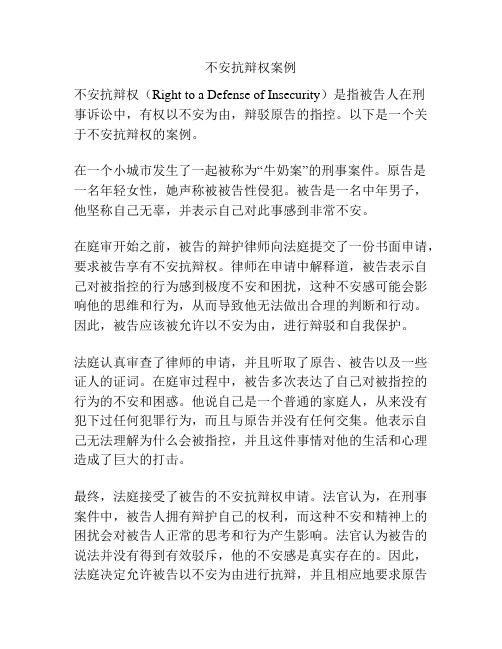 不安抗辩权案例

不安抗辩权（Right to a Defense of Insecurity）是指被告人在刑事诉讼中，有权以不安为由，辩驳原告的指控。以下是一个关于不安抗辩权的案例。

在一个小城市发生了一起被称为“牛奶案”的刑事案件。原告是一名年轻女性，她声称被被告性侵犯。被告是一名中年男子，他坚称自己无辜，并表示自己对此事感到非常不安。

在庭审开始之前，被告的辩护律师向法庭提交了一份书面申请，要求被告享有不安抗辩权。律师在申请中解释道，被告表示自己对被指控的行为感到极度不安和困扰，这种不安感可能会影响他的思维和行为，从而导致他无法做出合理的判断和行动。因此，被告应该被允许以不安为由，进行辩驳和自我保护。

法庭认真审查了律师的申请，并且听取了原告、被告以及一些证人的证词。在庭审过程中，被告多次表达了自己对被指控的行为的不安和困惑。他说自己是一个普通的家庭人，从来没有犯下过任何犯罪行为，而且与原告并没有任何交集。他表示自己无法理解为什么会被指控，并且这件事情对他的生活和心理造成了巨大的打击。

最终，法庭接受了被告的不安抗辩权申请。法官认为，在刑事案件中，被告人拥有辩护自己的权利，而这种不安和精神上的困扰会对被告人正常的思考和行为产生影响。法官认为被告的说法并没有得到有效驳斥，他的不安感是真实存在的。因此，法庭决定允许被告以不安为由进行抗辩，并且相应地要求原告